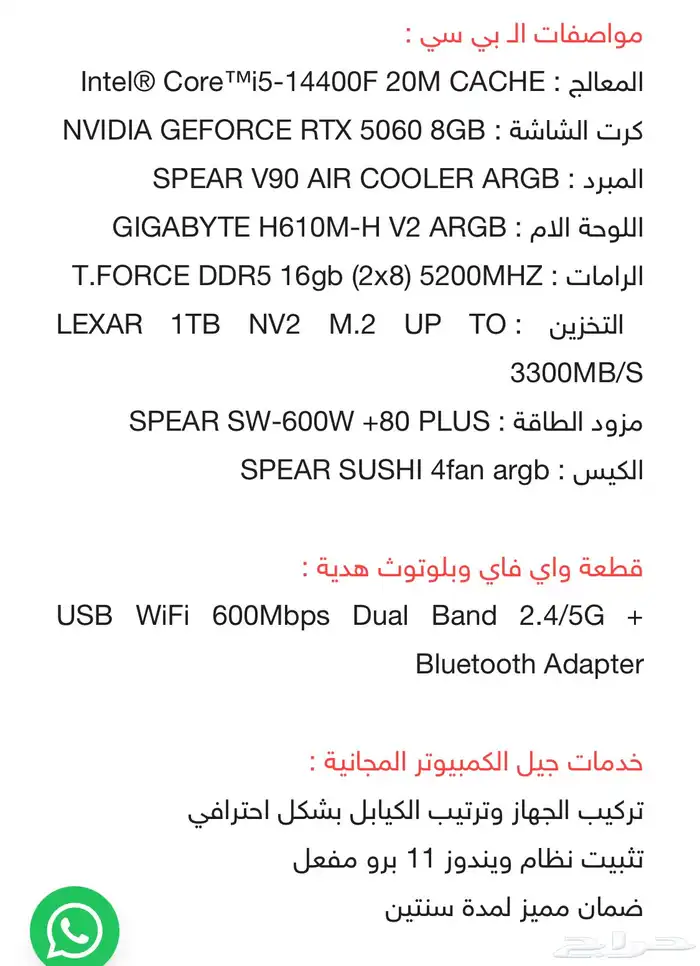 مواصفات الـ بي سي :
المعالج : Intel® Core™i5-14400F 20M CACHE
كرت الشاشة : NVIDIA GEFORCE RTX 5060 8GB
المبرد : SPEAR V90 AIR COOLER ARGB
اللوحة الام : GIGABYTE H610M-H V2 ARGB
الرامات : T.FORCE DDR5 16gb (2x8) 5200MHZ
التخزين : LEXAR 1TB NV2 M.2 UP TO 3300MB/S
مزود الطاقة : SPEAR SW-600W +80 PLUS
الكيس : SPEAR SUSHI 4fan argb

قطعة واي فاي وبلوتوث هدية :
USB WiFi 600Mbps Dual Band 2.4/5G + Bluetooth Adapter

خدمات جيل الكمبيوتر المجانية :
تركيب الجهاز وترتيب الكيابل بشكل احترافي
تثبيت نظام ويندوز 11 برو مفعل
ضمان مميز لمدة سنتين

حراج